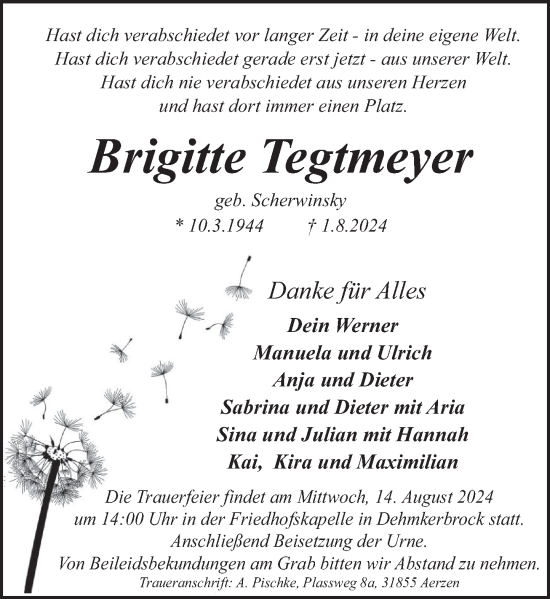 Hast dich verabschiedet vor langer Zeit - in deine eigene Welt.
Hast dich verabschiedet gerade erst jetzt - aus unserer Welt.
Hast dich nie verabschiedet aus unseren Herzen
und hast dort immer einen Platz.

Brigitte Tegtmeyer

geb. Scherwinsky
* 10.3.1944 † 1.8.2024

Danke für Alles

Dein Werner
Manuela und Ulrich
Anja und Dieter
Sabrina und Dieter mit Aria
Sina und Julian mit Hannah
Kai, Kira und Maximilian

Die Trauerfeier findet am Mittwoch, 14. August 2024
um 14:00 Uhr in der Friedhofskapelle in Dehmkerbrock statt.
Anschließend Beisetzung der Urne.
Von Beileidsbekundungen am Grab bitten wir Abstand zu nehmen.

Traueranschrift: A. Pischke, Plassweg 8a, 31855 Aerzen